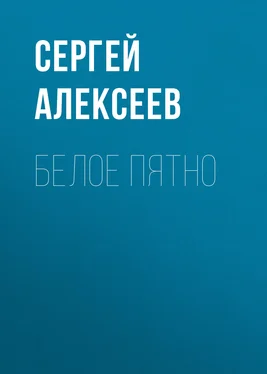 СЕРГЕЙ АЛЕКСЕЕВ

БЕЛОЕ ПЯТНО